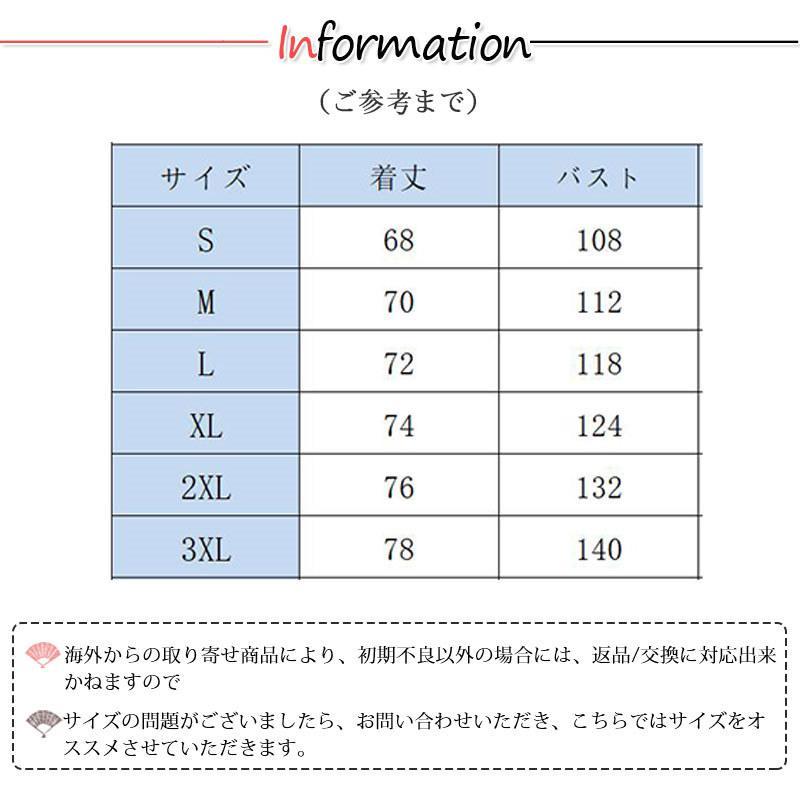 Information

（ご参考まで）

| サイズ | 着丈 | バスト |
|---|---|---|
| S | 68 | 108 |
| M | 70 | 112 |
| L | 72 | 118 |
| XL | 74 | 124 |
| 2XL | 76 | 132 |
| 3XL | 78 | 140 |

海外からの取り寄せ商品により、初期不良以外の場合には、返品/交換に対応出来かねますので

サイズの問題がございましたら、お問い合わせいただき、こちらではサイズをオススメさせていただきます。